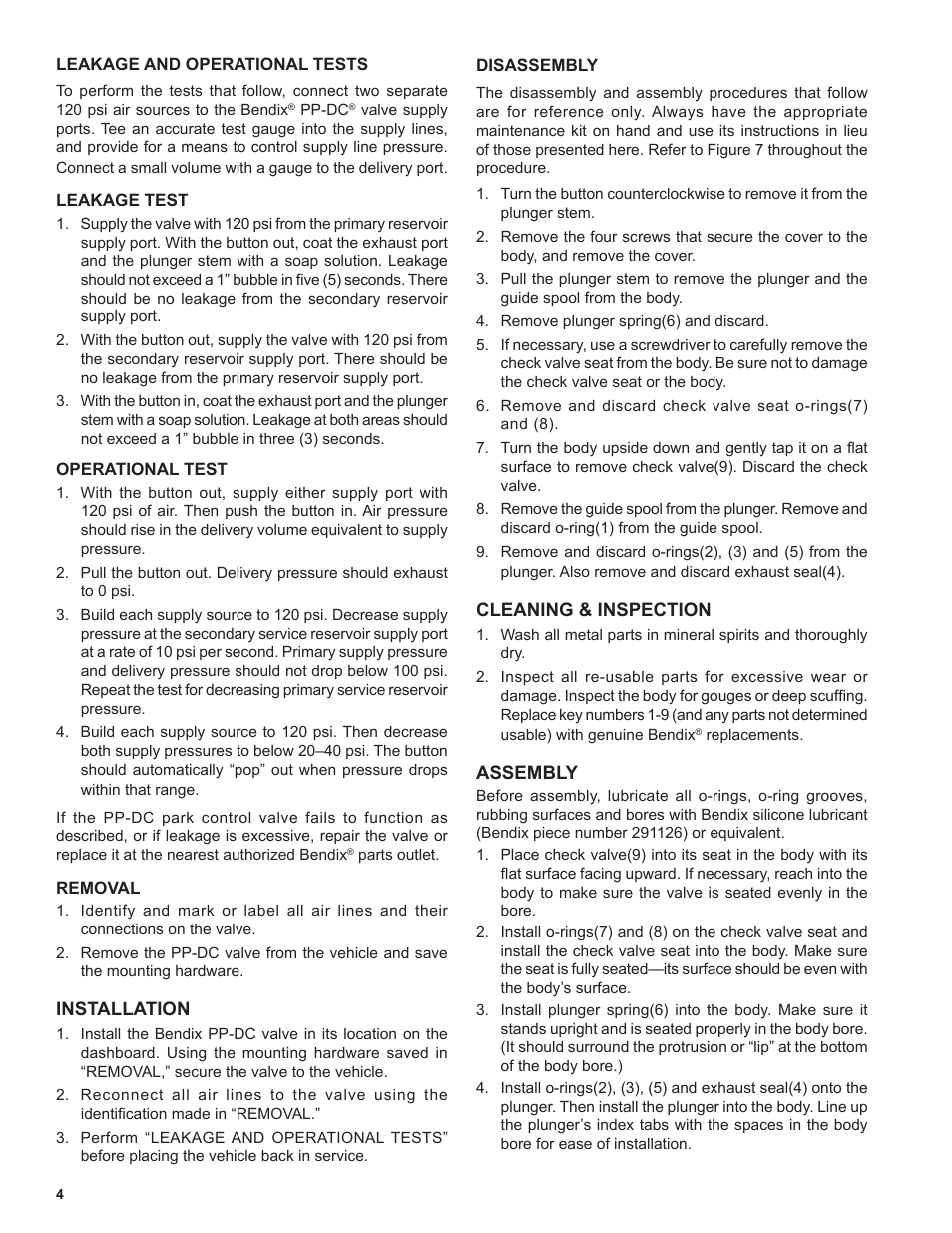 LEAKAGE AND OPERATIONAL TESTS

To perform the tests that follow, connect two separate 120 psi air sources to the Bendix® PP-DC® valve supply ports. Tee an accurate test gauge into the supply lines, and provide for a means to control supply line pressure. Connect a small volume with a gauge to the delivery port.

LEAKAGE TEST

1. Supply the valve with 120 psi from the primary reservoir supply port. With the button out, coat the exhaust port and the plunger stem with a soap solution. Leakage should not exceed a 1” bubble in five (5) seconds. There should be no leakage from the secondary reservoir supply port.
2. With the button out, supply the valve with 120 psi from the secondary reservoir supply port. There should be no leakage from the primary reservoir supply port.
3. With the button in, coat the exhaust port and the plunger stem with a soap solution. Leakage at both areas should not exceed a 1” bubble in three (3) seconds.

OPERATIONAL TEST

1. With the button out, supply either supply port with 120 psi of air. Then push the button in. Air pressure should rise in the delivery volume equivalent to supply pressure.
2. Pull the button out. Delivery pressure should exhaust to 0 psi.
3. Build each supply source to 120 psi. Decrease supply pressure at the secondary service reservoir supply port at a rate of 10 psi per second. Primary supply pressure and delivery pressure should not drop below 100 psi. Repeat the test for decreasing primary service reservoir pressure.
4. Build each supply source to 120 psi. Then decrease both supply pressures to below 20–40 psi. The button should automatically “pop” out when pressure drops within that range.

If the PP-DC park control valve fails to function as described, or if leakage is excessive, repair the valve or replace it at the nearest authorized Bendix® parts outlet.

REMOVAL

1. Identify and mark or label all air lines and their connections on the valve.
2. Remove the PP-DC valve from the vehicle and save the mounting hardware.

INSTALLATION

1. Install the Bendix PP-DC valve in its location on the dashboard. Using the mounting hardware saved in “REMOVAL,” secure the valve to the vehicle.
2. Reconnect all air lines to the valve using the identification made in “REMOVAL.”
3. Perform “LEAKAGE AND OPERATIONAL TESTS” before placing the vehicle back in service.

DISASSEMBLY

The disassembly and assembly procedures that follow are for reference only. Always have the appropriate maintenance kit on hand and use its instructions in lieu of those presented here. Refer to Figure 7 throughout the procedure.

1. Turn the button counterclockwise to remove it from the plunger stem.
2. Remove the four screws that secure the cover to the body, and remove the cover.
3. Pull the plunger stem to remove the plunger and the guide spool from the body.
4. Remove plunger spring(6) and discard.
5. If necessary, use a screwdriver to carefully remove the check valve seat from the body. Be sure not to damage the check valve seat or the body.
6. Remove and discard check valve seat o-rings(7) and (8).
7. Turn the body upside down and gently tap it on a flat surface to remove check valve(9). Discard the check valve.
8. Remove the guide spool from the plunger. Remove and discard o-ring(1) from the guide spool.
9. Remove and discard o-rings(2), (3) and (5) from the plunger. Also remove and discard exhaust seal(4).

CLEANING & INSPECTION

1. Wash all metal parts in mineral spirits and thoroughly dry.
2. Inspect all re-usable parts for excessive wear or damage. Inspect the body for gouges or deep scuffing. Replace key numbers 1-9 (and any parts not determined usable) with genuine Bendix® replacements.

ASSEMBLY

Before assembly, lubricate all o-rings, o-ring grooves, rubbing surfaces and bores with Bendix silicone lubricant (Bendix piece number 291126) or equivalent.

1. Place check valve(9) into its seat in the body with its flat surface facing upward. If necessary, reach into the body to make sure the valve is seated evenly in the bore.
2. Install o-rings(7) and (8) on the check valve seat and install the check valve seat into the body. Make sure the seat is fully seated—its surface should be even with the body’s surface.
3. Install plunger spring(6) into the body. Make sure it stands upright and is seated properly in the body bore. (It should surround the protrusion or “lip” at the bottom of the body bore.)
4. Install o-rings(2), (3), (5) and exhaust seal(4) onto the plunger. Then install the plunger into the body. Line up the plunger’s index tabs with the spaces in the body bore for ease of installation.

4